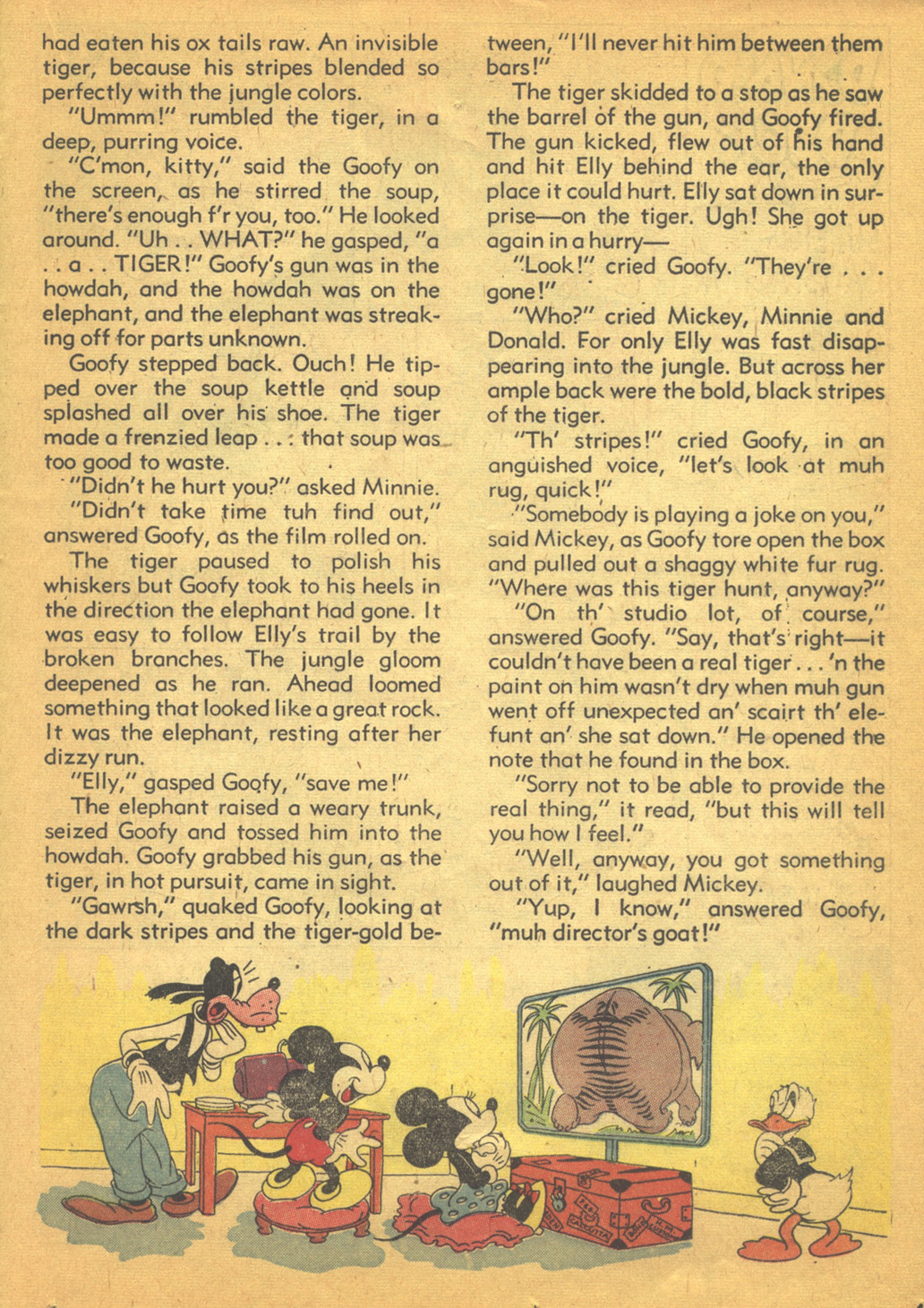 had eaten his ox tails raw. An invisible tiger, because his stripes blended so perfectly with the jungle colors.

"Ummm!" rumbled the tiger, in a deep, purring voice.

"C'mon, kitty," said the Goofy on the screen, as he stirred the soup, "there's enough f'r you, too." He looked around. "Uh . . WHAT?" he gasped, "a . . a . . TIGER!" Goofy's gun was in the howdah, and the howdah was on the elephant, and the elephant was streaking off for parts unknown.

Goofy stepped back. Ouch! He tipped over the soup kettle and soup splashed all over his shoe. The tiger made a frenzied leap . . . that soup was too good to waste.

"Didn't he hurt you?" asked Minnie.

"Didn't take time tuh find out," answered Goofy, as the film rolled on.

The tiger paused to polish his whiskers but Goofy took to his heels in the direction the elephant had gone. It was easy to follow Elly's trail by the broken branches. The jungle gloom deepened as he ran. Ahead loomed something that looked like a great rock. It was the elephant, resting after her dizzy run.

"Elly," gasped Goofy, "save me!"

The elephant raised a weary trunk, seized Goofy and tossed him into the howdah. Goofy grabbed his gun, as the tiger, in hot pursuit, came in sight.

"Gawrsh," quaked Goofy, looking at the dark stripes and the tiger-gold between, "I'll never hit him between them bars!"

The tiger skidded to a stop as he saw the barrel of the gun, and Goofy fired. The gun kicked, flew out of his hand and hit Elly behind the ear, the only place it could hurt. Elly sat down in surprise—on the tiger. Ugh! She got up again in a hurry—

"Look!" cried Goofy. "They're . . . gone!"

"Who?" cried Mickey, Minnie and Donald. For only Elly was fast disappearing into the jungle. But across her ample back were the bold, black stripes of the tiger.

"Th' stripes!" cried Goofy, in an anguished voice, "let's look at muh rug, quick!"

"Somebody is playing a joke on you," said Mickey, as Goofy tore open the box and pulled out a shaggy white fur rug. "Where was this tiger hunt, anyway?"

"On th' studio lot, of course," answered Goofy. "Say, that's right—it couldn't have been a real tiger . . . 'n the paint on him wasn't dry when muh gun went off unexpected an' scairt th' elefunt an' she sat down." He opened the note that he found in the box.

"Sorry not to be able to provide the real thing," it read, "but this will tell you how I feel."

"Well, anyway, you got something out of it," laughed Mickey.

"Yup, I know," answered Goofy, "muh director's goat!"